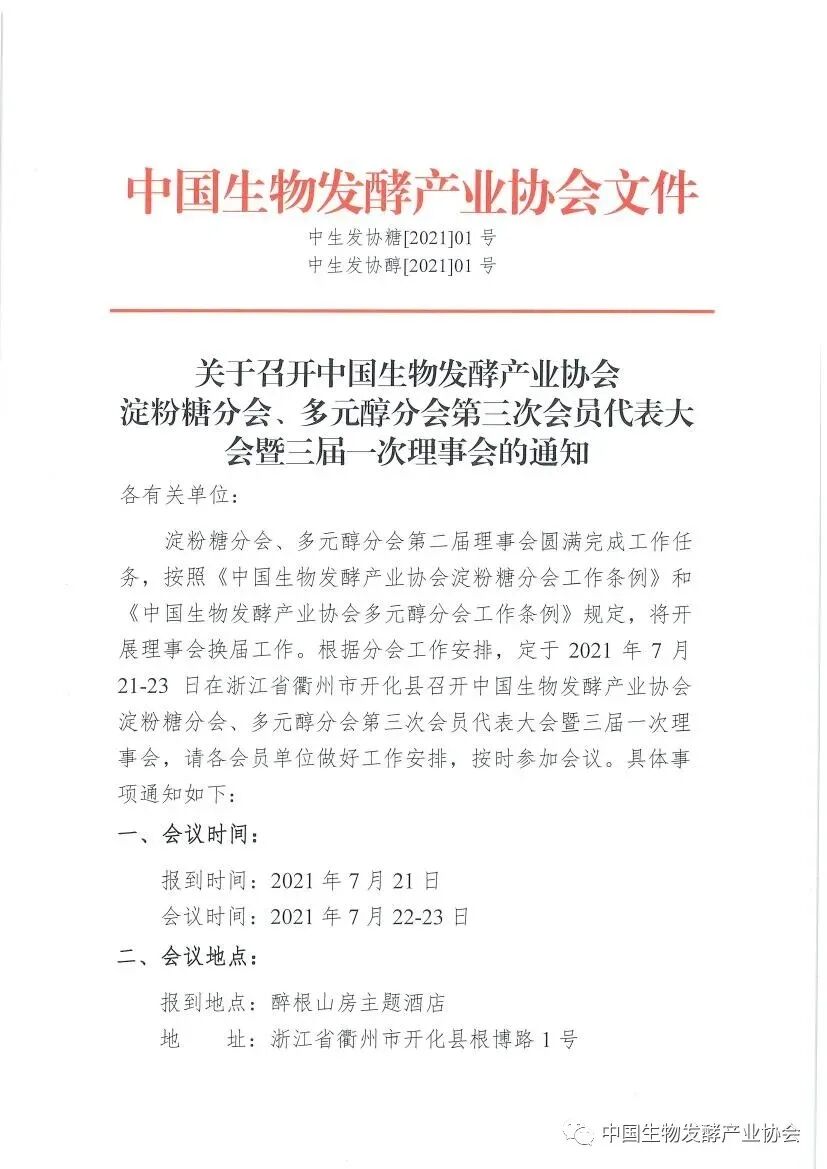 中国生物发酵产业协会文件

中生发协糖[2021]01 号
中生发协醇[2021]01 号

关于召开中国生物发酵产业协会淀粉糖分会、多元醇分会第三次会员代表大会暨三届一次理事会的通知

各有关单位：

淀粉糖分会、多元醇分会第二届理事会圆满完成工作任务，按照《中国生物发酵产业协会淀粉糖分会工作条例》和《中国生物发酵产业协会多元醇分会工作条例》规定，将开展理事会换届工作。根据分会工作安排，定于 2021 年 7 月 21-23 日在浙江省衢州市开化县召开中国生物发酵产业协会淀粉糖分会、多元醇分会第三次会员代表大会暨三届一次理事会，请各会员单位做好工作安排，按时参加会议。具体事项通知如下：

一、会议时间：

报到时间：2021 年 7 月 21 日
会议时间：2021 年 7 月 22-23 日

二、会议地点：

报到地点：醉根山房主题酒店
地　　址：浙江省衢州市开化县根博路 1 号

中国生物发酵产业协会